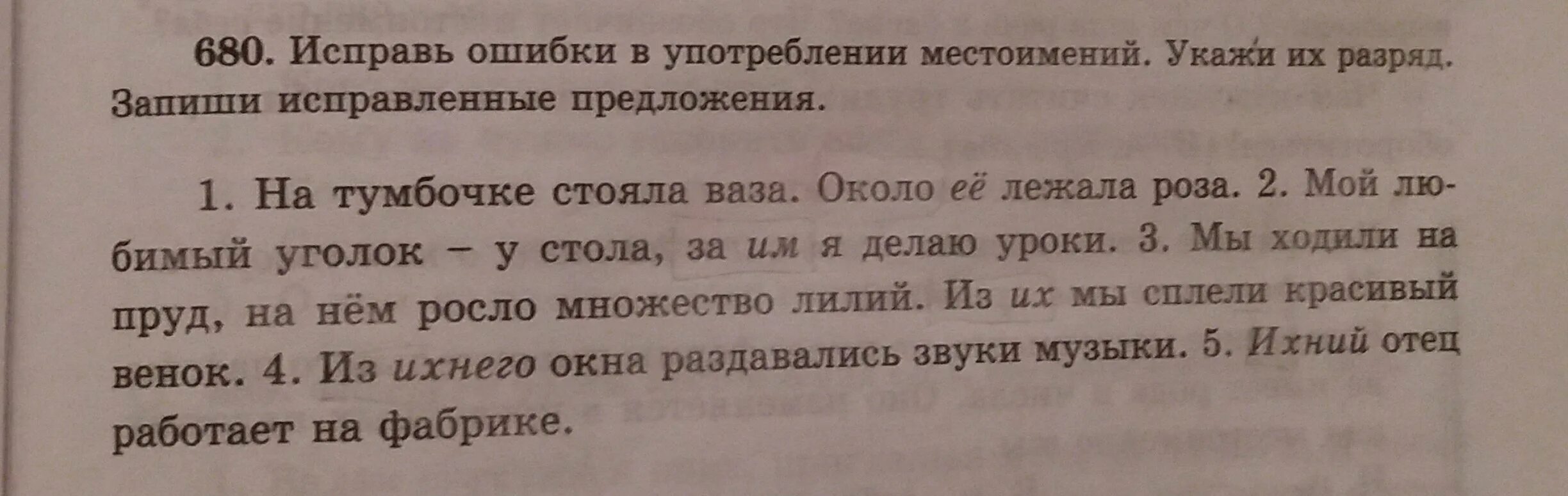 680. Исправь ошибки в употреблении местоимений. Укажи их разряд. Запиши исправленные предложения.

1. На тумбочке стояла ваза. Около её лежала роза. 2. Мой любимый уголок – у стола, за им я делаю уроки. 3. Мы ходили на пруд, на нём росло множество лилий. Из их мы сплели красивый венок. 4. Из ихнего окна раздавались звуки музыки. 5. Ихний отец работает на фабрике.